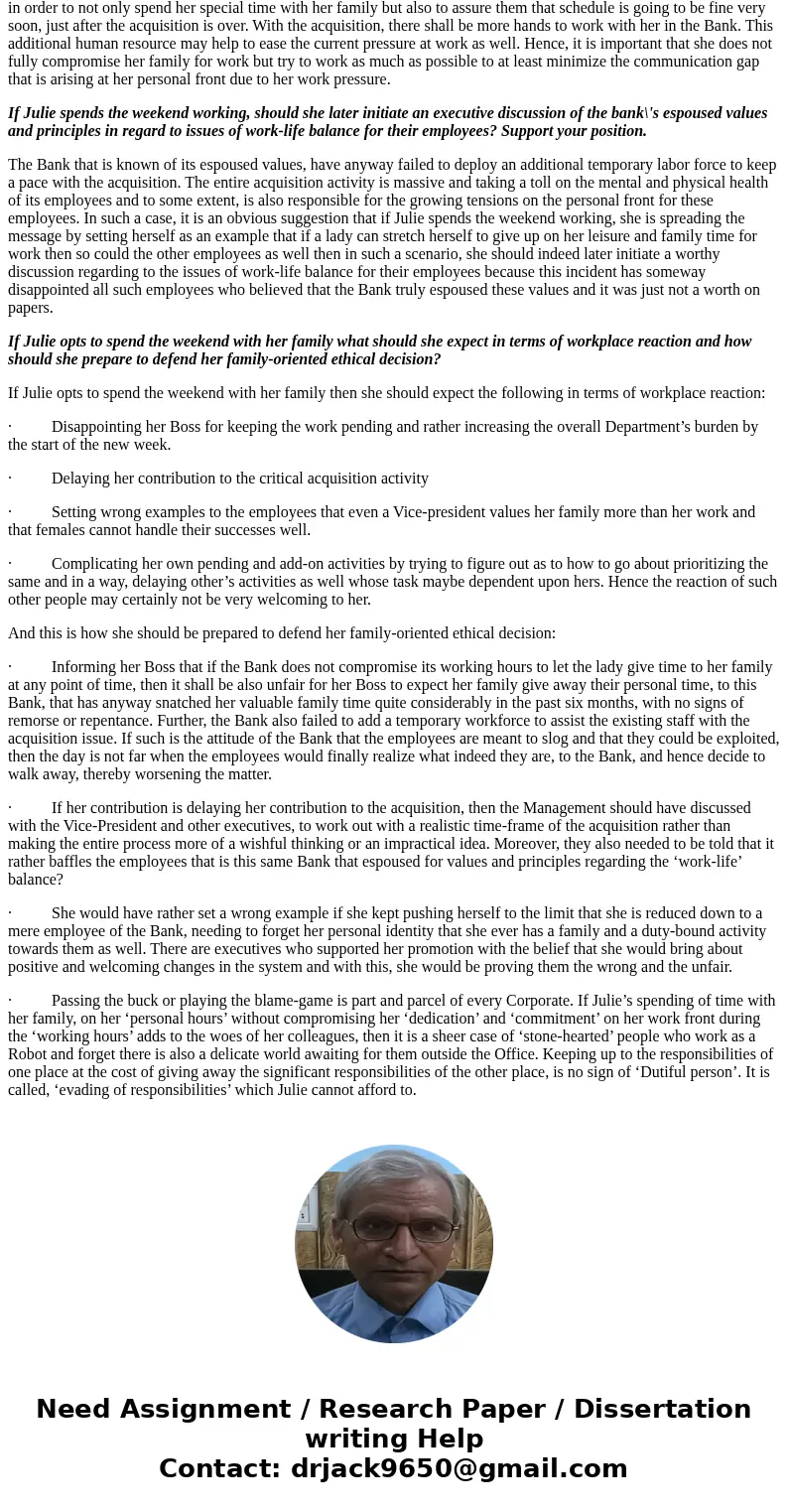 in order to not only spend her special time with her family but also to assure them that schedule is going to be fine very soon, just after the acquisition is over. With the acquisition, there shall be more hands to work with her in the Bank. This additional human resource may help to ease the current pressure at work as well. Hence, it is important that she does not fully compromise her family for work but try to work as much as possible to at least minimize the communication gap that is arising at her personal front due to her work pressure.

If Julie spends the weekend working, should she later initiate an executive discussion of the bank\'s espoused values and principles in regard to issues of work-life balance for their employees? Support your position.

The Bank that is known of its espoused values, have anyway failed to deploy an additional temporary labor force to keep a pace with the acquisition. The entire acquisition activity is massive and taking a toll on the mental and physical health of its employees and to some extent, is also responsible for the growing tensions on the personal front for these employees. In such a case, it is an obvious suggestion that if Julie spends the weekend working, she is spreading the message by setting herself as an example that if a lady can stretch herself to give up on her leisure and family time for work then so could the other employees as well then in such a scenario, she should indeed later initiate a worthy discussion regarding to the issues of work-life balance for their employees because this incident has someway disappointed all such employees who believed that the Bank truly espoused these values and it was just not a worth on papers.

If Julie opts to spend the weekend with her family what should she expect in terms of workplace reaction and how should she prepare to defend her family-oriented ethical decision?

If Julie opts to spend the weekend with her family then she should expect the following in terms of workplace reaction:

· Disappointing her Boss for keeping the work pending and rather increasing the overall Department’s burden by the start of the new week.

· Delaying her contribution to the critical acquisition activity

· Setting wrong examples to the employees that even a Vice-president values her family more than her work and that females cannot handle their successes well.

· Complicating her own pending and add-on activities by trying to figure out as to how to go about prioritizing the same and in a way, delaying other’s activities as well whose task maybe dependent upon hers. Hence the reaction of such other people may certainly not be very welcoming to her.

And this is how she should be prepared to defend her family-oriented ethical decision:

· Informing her Boss that if the Bank does not compromise its working hours to let the lady give time to her family at any point of time, then it shall be also unfair for her Boss to expect her family give away their personal time, to this Bank, that has anyway snatched her valuable family time quite considerably in the past six months, with no signs of remorse or repentance. Further, the Bank also failed to add a temporary workforce to assist the existing staff with the acquisition issue. If such is the attitude of the Bank that the employees are meant to slog and that they could be exploited, then the day is not far when the employees would finally realize what indeed they are, to the Bank, and hence decide to walk away, thereby worsening the matter.

· If her contribution is delaying her contribution to the acquisition, then the Management should have discussed with the Vice-President and other executives, to work out with a realistic time-frame of the acquisition rather than making the entire process more of a wishful thinking or an impractical idea. Moreover, they also needed to be told that it rather baffles the employees that is this same Bank that espoused for values and principles regarding the ‘work-life’ balance?

· She would have rather set a wrong example if she kept pushing herself to the limit that she is reduced down to a mere employee of the Bank, needing to forget her personal identity that she ever has a family and a duty-bound activity towards them as well. There are executives who supported her promotion with the belief that she would bring about positive and welcoming changes in the system and with this, she would be proving them the wrong and the unfair.

· Passing the buck or playing the blame-game is part and parcel of every Corporate. If Julie’s spending of time with her family, on her ‘personal hours’ without compromising her ‘dedication’ and ‘commitment’ on her work front during the ‘working hours’ adds to the woes of her colleagues, then it is a sheer case of ‘stone-hearted’ people who work as a Robot and forget there is also a delicate world awaiting for them outside the Office. Keeping up to the responsibilities of one place at the cost of giving away the significant responsibilities of the other place, is no sign of ‘Dutiful person’. It is called, ‘evading of responsibilities’ which Julie cannot afford to.

Need Assignment / Research Paper / Dissertation writing Help
Contact: drjack9650@gmail.com